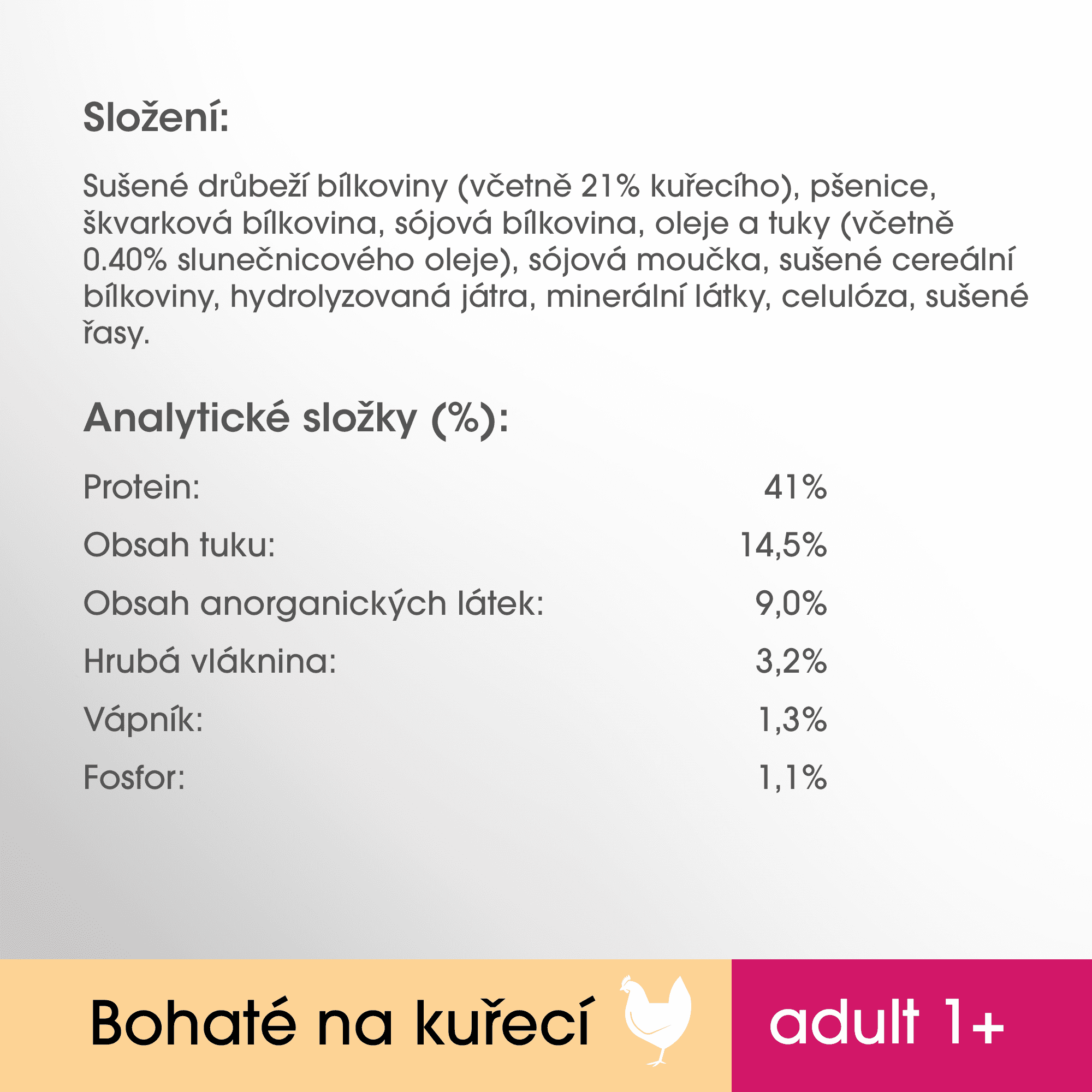 Složení:

Sušené drůbeží bílkoviny (včetně 21% kuřecího), pšenice, škvarková bílkovina, sójová bílkovina, oleje a tuky (včetně 0.40% slunečnicového oleje), sójová moučka, sušené cereální bílkoviny, hydrolyzovaná játra, minerální látky, celulóza, sušené řasy.

Analytické složky (%):

Protein: 41%
Obsah tuku: 14,5%
Obsah anorganických látek: 9,0%
Hrubá vláknina: 3,2%
Vápník: 1,3%
Fosfor: 1,1%

Bohaté na kuřecí

adult 1+